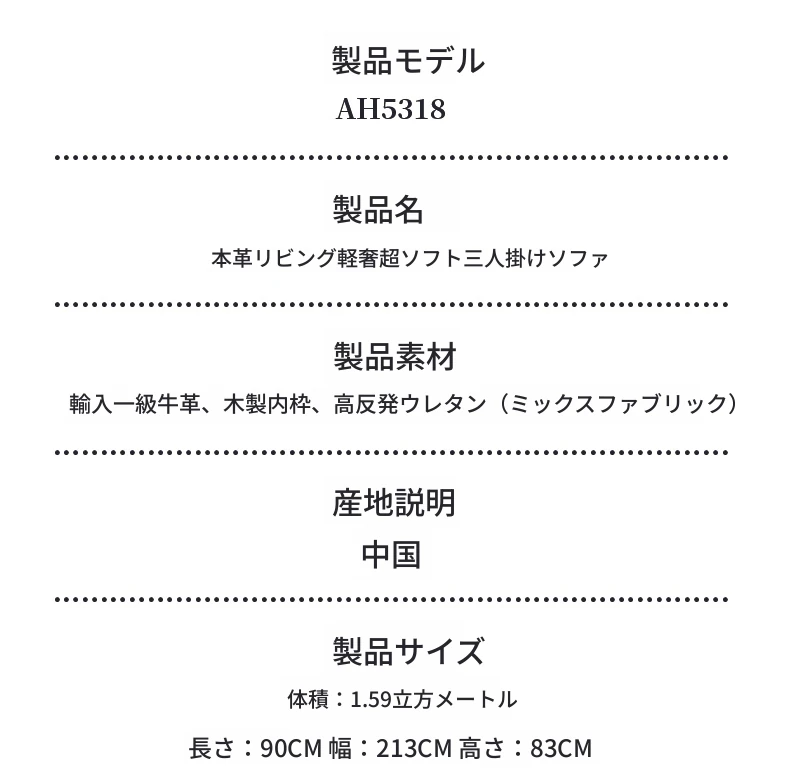 製品モデル
AH5318

製品名
本革リビング軽奢超ソフト三人掛けソファ

製品素材
輸入一級牛革、木製内枠、高反発ウレタン（ミックスファブリック）

産地説明
中国

製品サイズ
体積：1.59立方メートル
長さ：90CM 幅：213CM 高さ：83CM